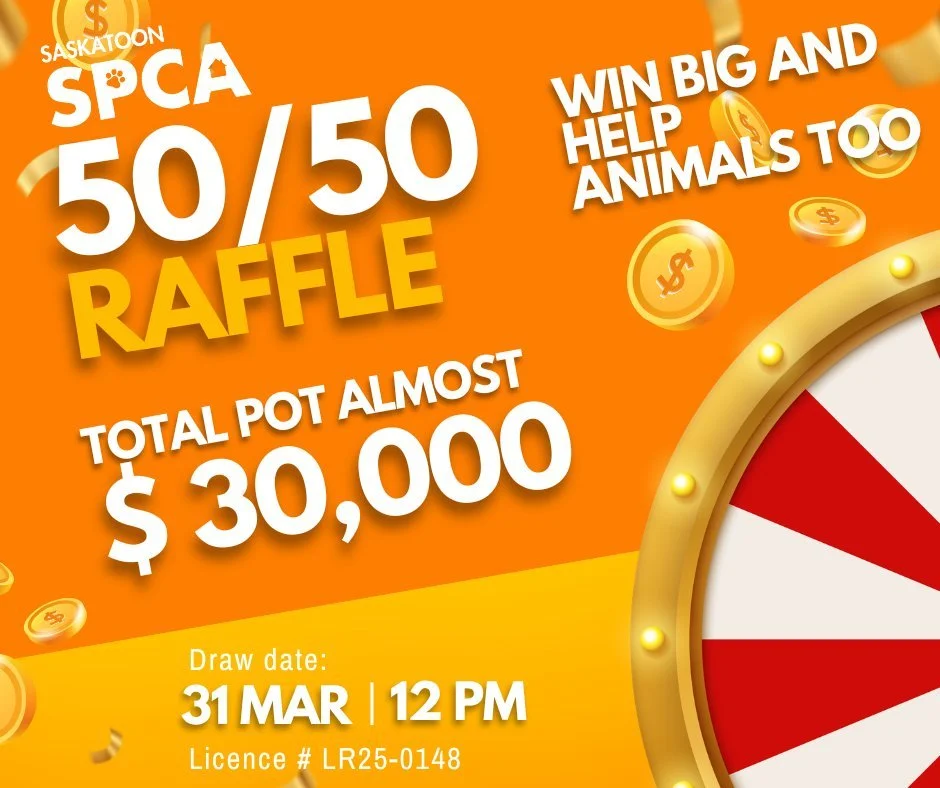 SASKATOON
SPCA
50/50
RAFFLE

WIN BIG AND HELP ANIMALS TOO

TOTAL POT ALMOST
$ 30,000

Draw date:
31 MAR | 12 PM
Licence # LR25-0148